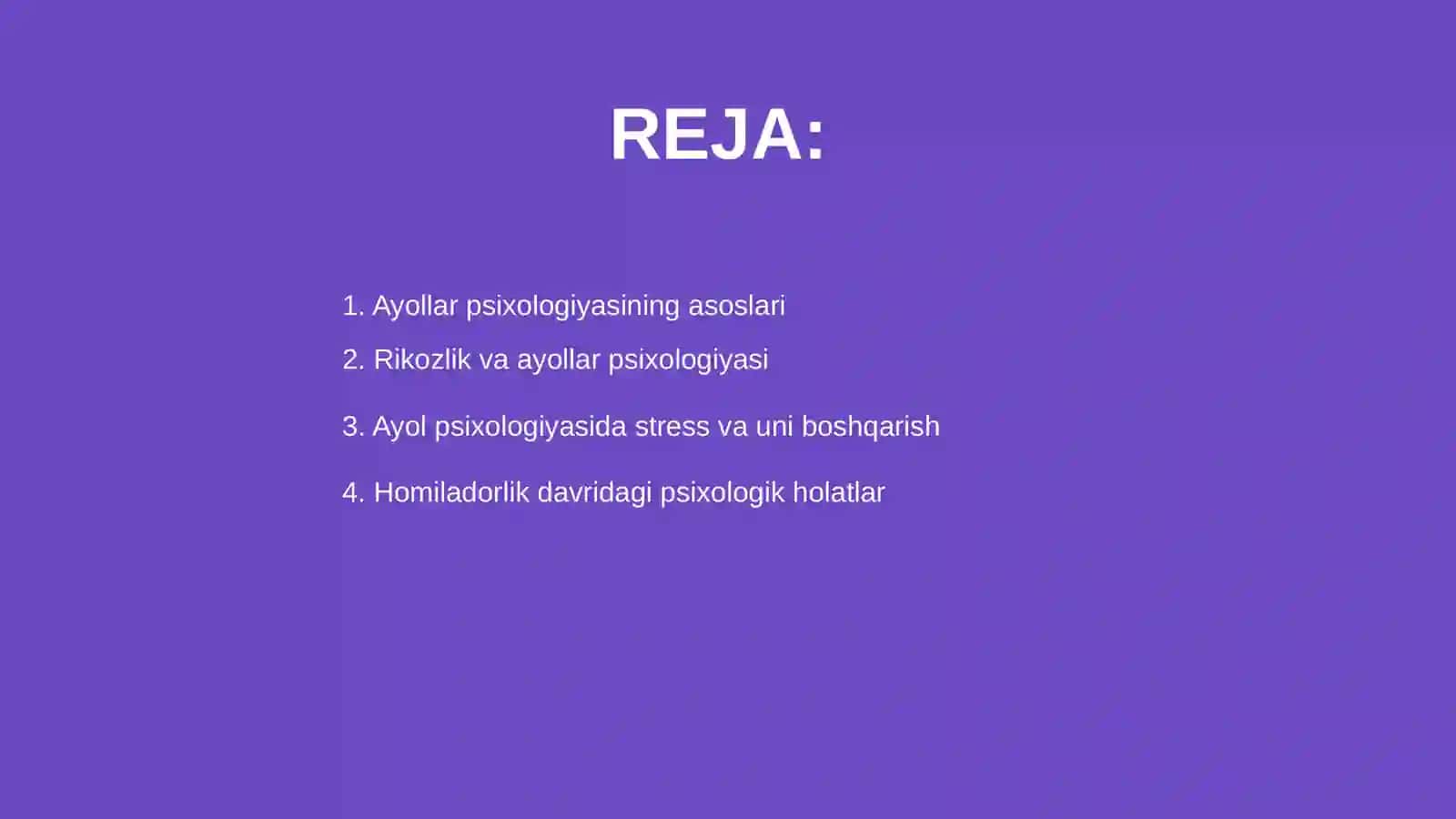 REJA:

1. Ayollar psixologiyasining asoslari

2. Rikozlik va ayollar psixologiyasi

3. Ayol psixologiyasida stress va uni boshqarish

4. Homiladorlik davridagi psixologik holatlar